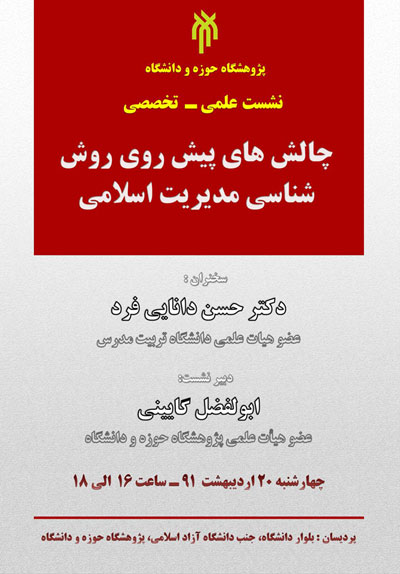 پژوهشگاه حوزه و دانشگاه

نشست علمی ـ تخصصی

چالش های پیش روی روش شناسی مدیریت اسلامی

سخنران :

دکتر حسن دانایی فرد

عضو هیات علمی دانشگاه تربیت مدرس

دبیر نشست:

ابولفضل گایینی

عضو هیأت علمی پژوهشگاه حوزه و دانشگاه

چهارشنبه ۲۰ اردیبهشت ۹۱ ـ ساعت ۱۶ الی ۱۸

پردیسان : بلوار دانشگاه، جنب دانشگاه آزاد اسلامی، پژوهشگاه حوزه و دانشگاه